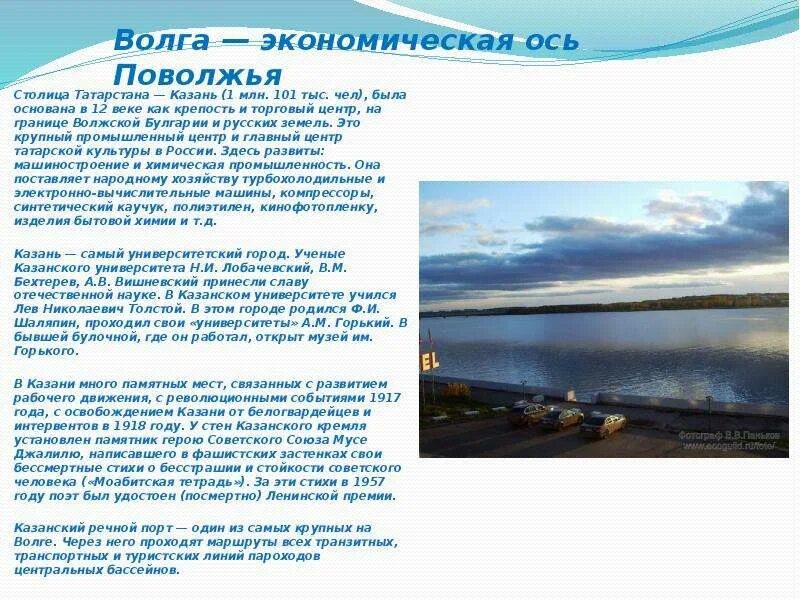 Волга — экономическая ось Поволжья

Столица Татарстана — Казань (1 млн. 101 тыс. чел), была основана в 12 веке как крепость и торговый центр, на границе Волжской Булгарии и русских земель. Это крупный промышленный центр и главный центр татарской культуры в России. Здесь развиты: машиностроение и химическая промышленность. Она поставляет народному хозяйству турбохолодильные и электронно-вычислительные машины, компрессоры, синтетический каучук, полиэтилен, кинофотопленку, изделия бытовой химии и т.д.

Казань — самый университетский город. Ученые Казанского университета Н.И. Лобачевский, В.М. Бехтерев, А.В. Вишневский принесли славу отечественной науке. В Казанском университете учился Лев Николаевич Толстой. В этом городе родился Ф.И. Шаляпин, проходил свои «университеты» А.М. Горький. В бывшей булочной, где он работал, открыт музей им. Горького.

В Казани много памятных мест, связанных с развитием рабочего движения, с революционными событиями 1917 года, с освобождением Казани от белогвардейцев и интервентов в 1918 году. У стен Казанского кремля установлен памятник герою Советского Союза Мусе Джалилю, написавшего в фашистских застенках свои бессмертные стихи о бесстрашии и стойкости советского человека («Моабитская тетрадь»). За эти стихи в 1957 году поэт был удостоен (посмертно) Ленинской премии.

Казанский речной порт — один из самых крупных на Волге. Через него проходят маршруты всех транзитных, транспортных и туристских линий пароходов центральных бассейнов.

EL

Фотограф В.В.Паньков
www.ecoguild.ru/foto/